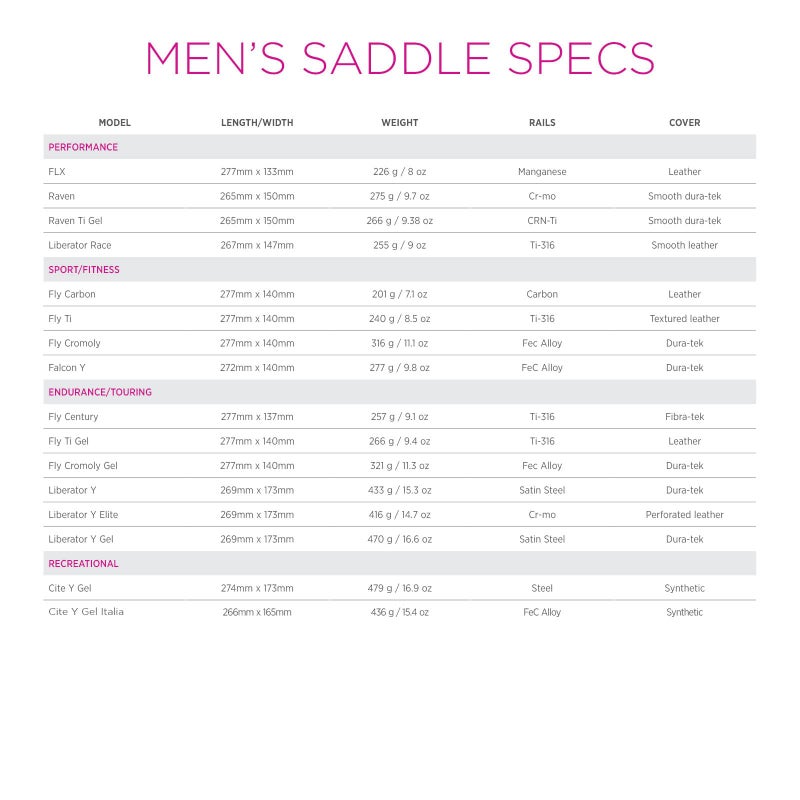 MEN'S SADDLE SPECS

| MODEL | LENGTH/WIDTH | WEIGHT | RAILS | COVER |
|---|---|---|---|---|
| PERFORMANCE | | | | |
| FLX | 277mm x 133mm | 226 g / 8 oz | Manganese | Leather |
| Raven | 265mm x 150mm | 275 g / 9.7 oz | Cr-mo | Smooth dura-tek |
| Raven Ti Gel | 265mm x 150mm | 266 g / 9.38 oz | CRN-Ti | Smooth dura-tek |
| Liberator Race | 267mm x 147mm | 255 g / 9 oz | Ti-316 | Smooth leather |
| SPORT/FITNESS | | | | |
| Fly Carbon | 277mm x 140mm | 201 g / 7.1 oz | Carbon | Leather |
| Fly Ti | 277mm x 140mm | 240 g / 8.5 oz | Ti-316 | Textured leather |
| Fly Cromoly | 277mm x 140mm | 316 g / 11.1 oz | Fec Alloy | Dura-tek |
| Falcon Y | 272mm x 140mm | 277 g / 9.8 oz | FeC Alloy | Dura-tek |
| ENDURANCE/TOURING | | | | |
| Fly Century | 277mm x 137mm | 257 g / 9.1 oz | Ti-316 | Fibra-tek |
| Fly Ti Gel | 277mm x 140mm | 266 g / 9.4 oz | Ti-316 | Leather |
| Fly Cromoly Gel | 277mm x 140mm | 321 g / 11.3 oz | Fec Alloy | Dura-tek |
| Liberator Y | 269mm x 173mm | 433 g / 15.3 oz | Satin Steel | Dura-tek |
| Liberator Y Elite | 269mm x 173mm | 416 g / 14.7 oz | Cr-mo | Perforated leather |
| Liberator Y Gel | 269mm x 173mm | 470 g / 16.6 oz | Satin Steel | Dura-tek |
| RECREATIONAL | | | | |
| Cite Y Gel | 274mm x 173mm | 479 g / 16.9 oz | Steel | Synthetic |
| Cite Y Gel Italia | 266mm x 165mm | 436 g / 15.4 oz | FeC Alloy | Synthetic |